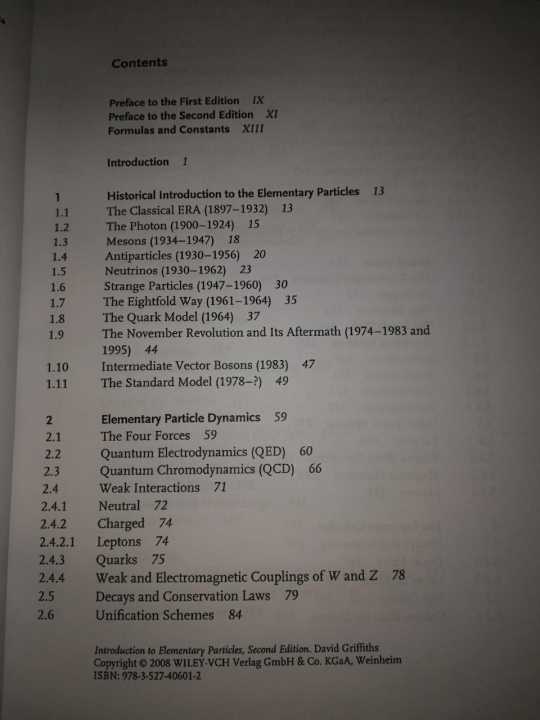 Contents

Preface to the First Edition IX
Preface to the Second Edition XI
Formulas and Constants XIII

Introduction 1

1 Historical Introduction to the Elementary Particles 13
1.1 The Classical ERA (1897–1932) 13
1.2 The Photon (1900–1924) 15
1.3 Mesons (1934–1947) 18
1.4 Antiparticles (1930–1956) 20
1.5 Neutrinos (1930–1962) 23
1.6 Strange Particles (1947–1960) 30
1.7 The Eightfold Way (1961–1964) 35
1.8 The Quark Model (1964) 37
1.9 The November Revolution and Its Aftermath (1974–1983 and 1995) 44
1.10 Intermediate Vector Bosons (1983) 47
1.11 The Standard Model (1978–?) 49

2 Elementary Particle Dynamics 59
2.1 The Four Forces 59
2.2 Quantum Electrodynamics (QED) 60
2.3 Quantum Chromodynamics (QCD) 66
2.4 Weak Interactions 71
2.4.1 Neutral 72
2.4.2 Charged 74
2.4.2.1 Leptons 74
2.4.3 Quarks 75
2.4.4 Weak and Electromagnetic Couplings of W and Z 78
2.5 Decays and Conservation Laws 79
2.6 Unification Schemes 84

Introduction to Elementary Particles, Second Edition. David Griffiths
Copyright © 2008 WILEY-VCH Verlag GmbH & Co. KGaA, Weinheim
ISBN: 978-3-527-40601-2